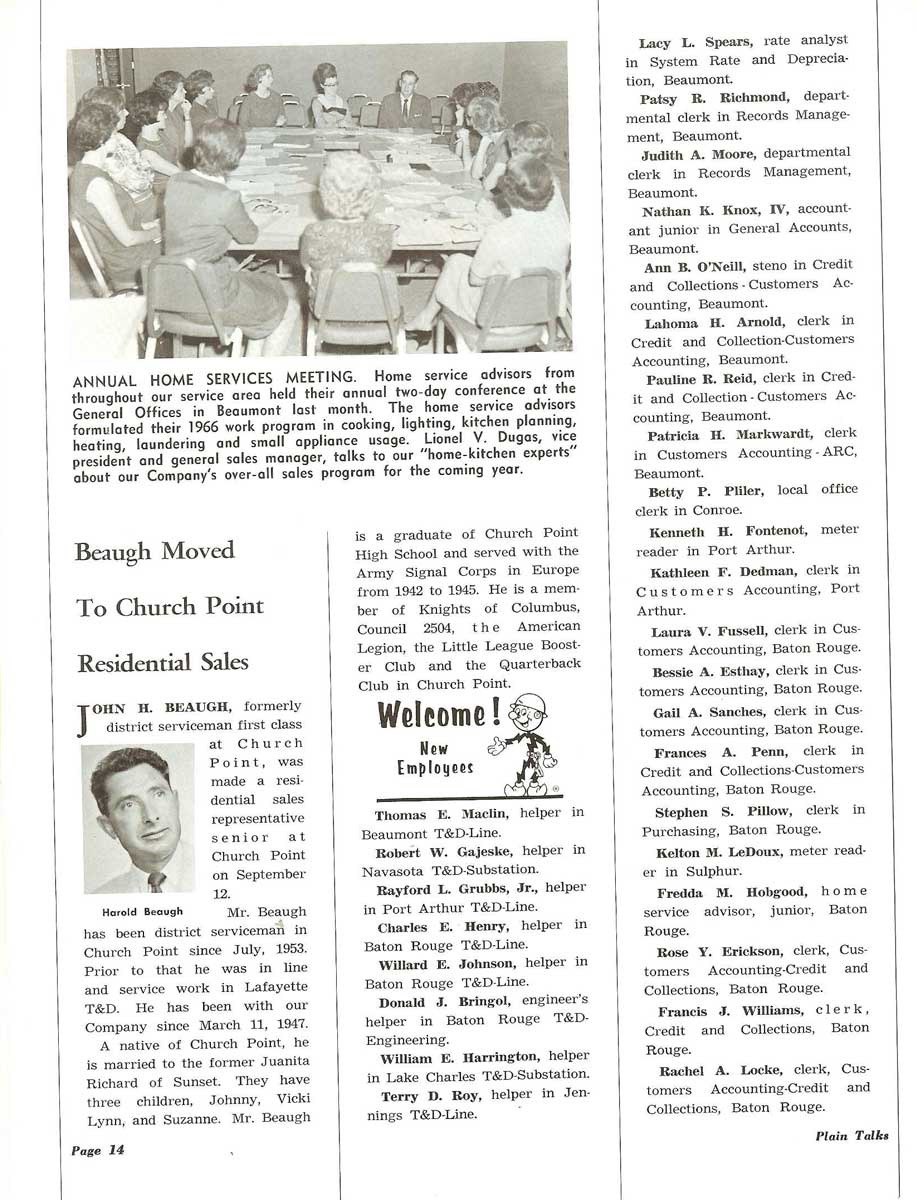 ANNUAL HOME SERVICES MEETING. Home service advisors from throughout our service area held their annual two-day conference at the General Offices in Beaumont last month. The home service advisors formulated their 1966 work program in cooking, lighting, kitchen planning, heating, laundering and small appliance usage. Lionel V. Dugas, vice president and general sales manager, talks to our "home-kitchen experts" about our Company's over-all sales program for the coming year.

Beaugh Moved

To Church Point

Residential Sales

JOHN H. BEAUGH, formerly district serviceman first class at Church Point, was made a residential sales representative senior at Church Point on September 12.

Harold Beaugh

Mr. Beaugh has been district serviceman in Church Point since July, 1953. Prior to that he was in line and service work in Lafayette T&D. He has been with our Company since March 11, 1947.

A native of Church Point, he is married to the former Juanita Richard of Sunset. They have three children, Johnny, Vicki Lynn, and Suzanne. Mr. Beaugh is a graduate of Church Point High School and served with the Army Signal Corps in Europe from 1942 to 1945. He is a member of Knights of Columbus, Council 2504, the American Legion, the Little League Booster Club and the Quarterback Club in Church Point.

Welcome! New Employees

Thomas E. Maclin, helper in Beaumont T&D-Line.

Robert W. Gajeske, helper in Navasota T&D-Substation.

Rayford L. Grubbs, Jr., helper in Port Arthur T&D-Line.

Charles E. Henry, helper in Baton Rouge T&D-Line.

Willard E. Johnson, helper in Baton Rouge T&D-Line.

Donald J. Bringol, engineer's helper in Baton Rouge T&D-Engineering.

William E. Harrington, helper in Lake Charles T&D-Substation.

Terry D. Roy, helper in Jennings T&D-Line.

Lacy L. Spears, rate analyst in System Rate and Depreciation, Beaumont.

Patsy R. Richmond, departmental clerk in Records Management, Beaumont.

Judith A. Moore, departmental clerk in Records Management, Beaumont.

Nathan K. Knox, IV, accountant junior in General Accounts, Beaumont.

Ann B. O'Neill, steno in Credit and Collections - Customers Accounting, Beaumont.

Lahoma H. Arnold, clerk in Credit and Collection-Customers Accounting, Beaumont.

Pauline R. Reid, clerk in Credit and Collection - Customers Accounting, Beaumont.

Patricia H. Markwardt, clerk in Customers Accounting - ARC, Beaumont.

Betty P. Pliler, local office clerk in Conroe.

Kenneth H. Fontenot, meter reader in Port Arthur.

Kathleen F. Dedman, clerk in Customers Accounting, Port Arthur.

Laura V. Fussell, clerk in Customers Accounting, Baton Rouge.

Bessie A. Esthay, clerk in Customers Accounting, Baton Rouge.

Gail A. Sanches, clerk in Customers Accounting, Baton Rouge.

Frances A. Penn, clerk in Credit and Collections-Customers Accounting, Baton Rouge.

Stephen S. Pillow, clerk in Purchasing, Baton Rouge.

Kelton M. LeDoux, meter reader in Sulphur.

Fredda M. Hobgood, home service advisor, junior, Baton Rouge.

Rose Y. Erickson, clerk, Customers Accounting-Credit and Collections, Baton Rouge.

Francis J. Williams, clerk, Credit and Collections, Baton Rouge.

Rachel A. Locke, clerk, Customers Accounting-Credit and Collections, Baton Rouge.

Page 14

Plain Talks